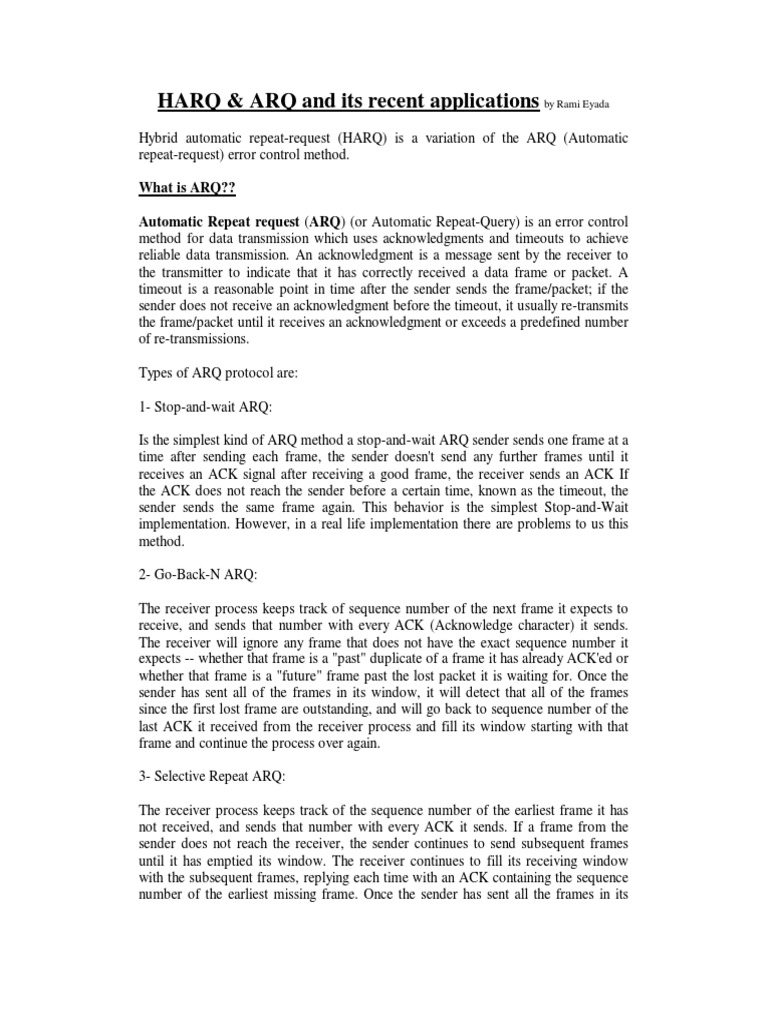 HARQ & ARQ and its recent applications by Rami Eyada

Hybrid automatic repeat-request (HARQ) is a variation of the ARQ (Automatic repeat-request) error control method.

What is ARQ??

Automatic Repeat request (ARQ) (or Automatic Repeat-Query) is an error control method for data transmission which uses acknowledgments and timeouts to achieve reliable data transmission. An acknowledgment is a message sent by the receiver to the transmitter to indicate that it has correctly received a data frame or packet. A timeout is a reasonable point in time after the sender sends the frame/packet; if the sender does not receive an acknowledgment before the timeout, it usually re-transmits the frame/packet until it receives an acknowledgment or exceeds a predefined number of re-transmissions.

Types of ARQ protocol are:

1- Stop-and-wait ARQ:

Is the simplest kind of ARQ method a stop-and-wait ARQ sender sends one frame at a time after sending each frame, the sender doesn't send any further frames until it receives an ACK signal after receiving a good frame, the receiver sends an ACK If the ACK does not reach the sender before a certain time, known as the timeout, the sender sends the same frame again. This behavior is the simplest Stop-and-Wait implementation. However, in a real life implementation there are problems to us this method.

2- Go-Back-N ARQ:

The receiver process keeps track of sequence number of the next frame it expects to receive, and sends that number with every ACK (Acknowledge character) it sends. The receiver will ignore any frame that does not have the exact sequence number it expects -- whether that frame is a "past" duplicate of a frame it has already ACK'ed or whether that frame is a "future" frame past the lost packet it is waiting for. Once the sender has sent all of the frames in its window, it will detect that all of the frames since the first lost frame are outstanding, and will go back to sequence number of the last ACK it received from the receiver process and fill its window starting with that frame and continue the process over again.

3- Selective Repeat ARQ:

The receiver process keeps track of the sequence number of the earliest frame it has not received, and sends that number with every ACK it sends. If a frame from the sender does not reach the receiver, the sender continues to send subsequent frames until it has emptied its window. The receiver continues to fill its receiving window with the subsequent frames, replying each time with an ACK containing the sequence number of the earliest missing frame. Once the sender has sent all the frames in its